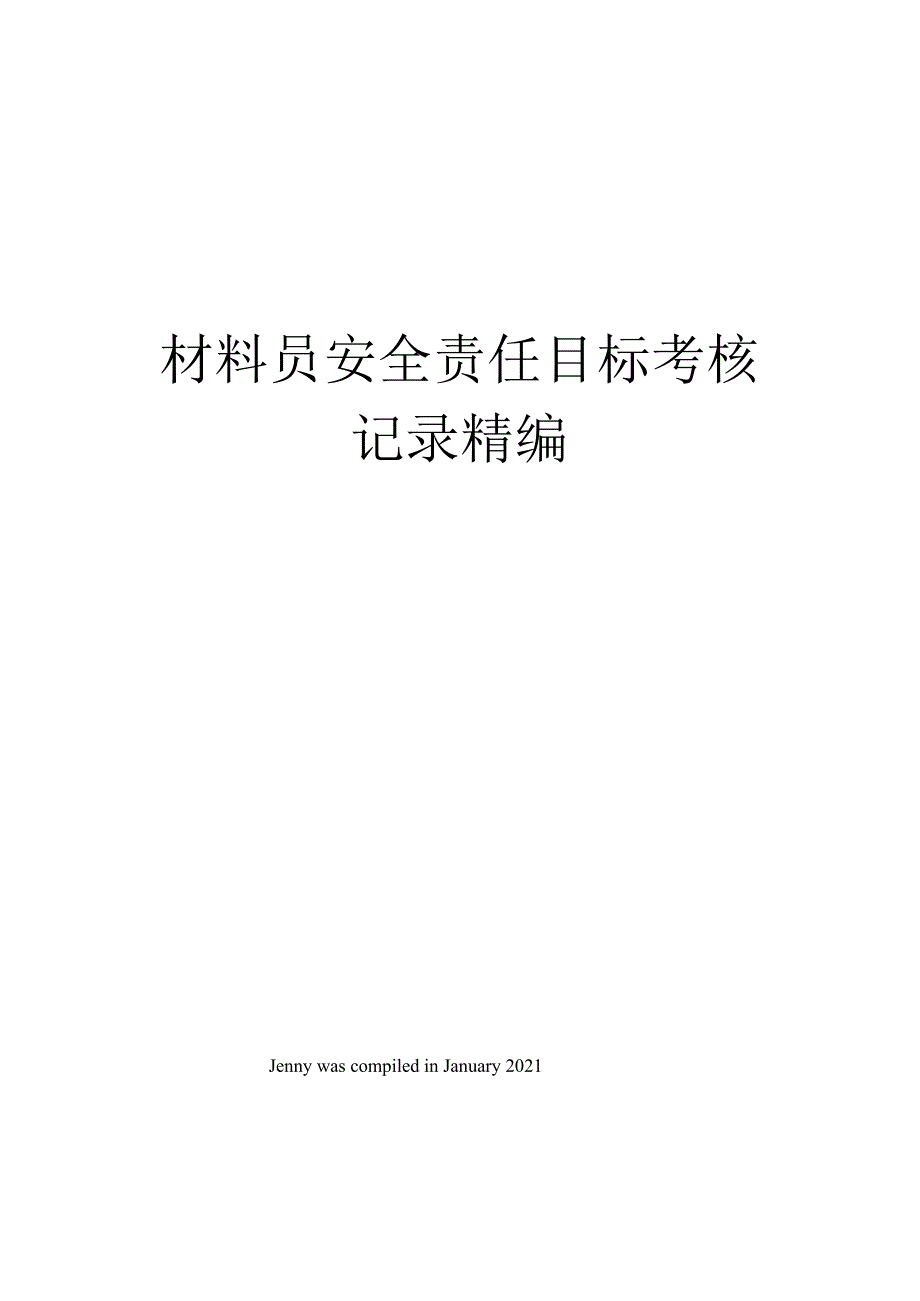 材料员安全责任目标考核记录精编

Jenny was compiled in January 2021